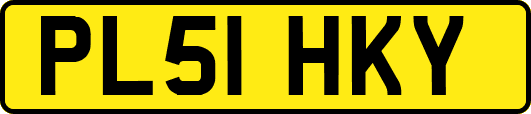 PL51 HKY